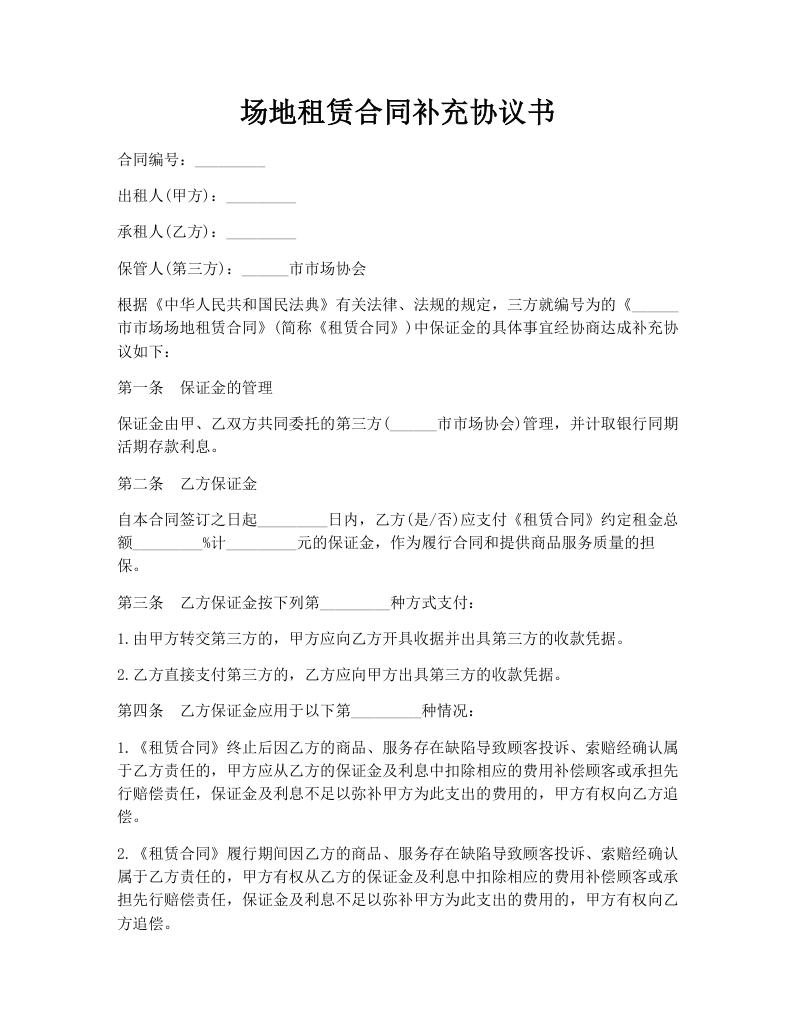 场地租赁合同补充协议书

合同编号：_________

出租人(甲方)：_________

承租人(乙方)：_________

保管人(第三方)：______市市场协会

根据《中华人民共和国民法典》有关法律、法规的规定，三方就编号为的《______市市场场地租赁合同》(简称《租赁合同》)中保证金的具体事宜经协商达成补充协议如下：

第一条　保证金的管理

保证金由甲、乙双方共同委托的第三方(______市市场协会)管理，并计取银行同期活期存款利息。

第二条　乙方保证金

自本合同签订之日起_________日内，乙方(是/否)应支付《租赁合同》约定租金总额_________%计_________元的保证金，作为履行合同和提供商品服务质量的担保。

第三条　乙方保证金按下列第_________种方式支付：

1.由甲方转交第三方的，甲方应向乙方开具收据并出具第三方的收款凭据。

2.乙方直接支付第三方的，乙方应向甲方出具第三方的收款凭据。

第四条　乙方保证金应用于以下第_________种情况：

1.《租赁合同》终止后因乙方的商品、服务存在缺陷导致顾客投诉、索赔经确认属于乙方责任的，甲方应从乙方的保证金及利息中扣除相应的费用补偿顾客或承担先行赔偿责任，保证金及利息不足以弥补甲方为此支出的费用的，甲方有权向乙方追偿。

2.《租赁合同》履行期间因乙方的商品、服务存在缺陷导致顾客投诉、索赔经确认属于乙方责任的，甲方有权从乙方的保证金及利息中扣除相应的费用补偿顾客或承担先行赔偿责任，保证金及利息不足以弥补甲方为此支出的费用的，甲方有权向乙方追偿。